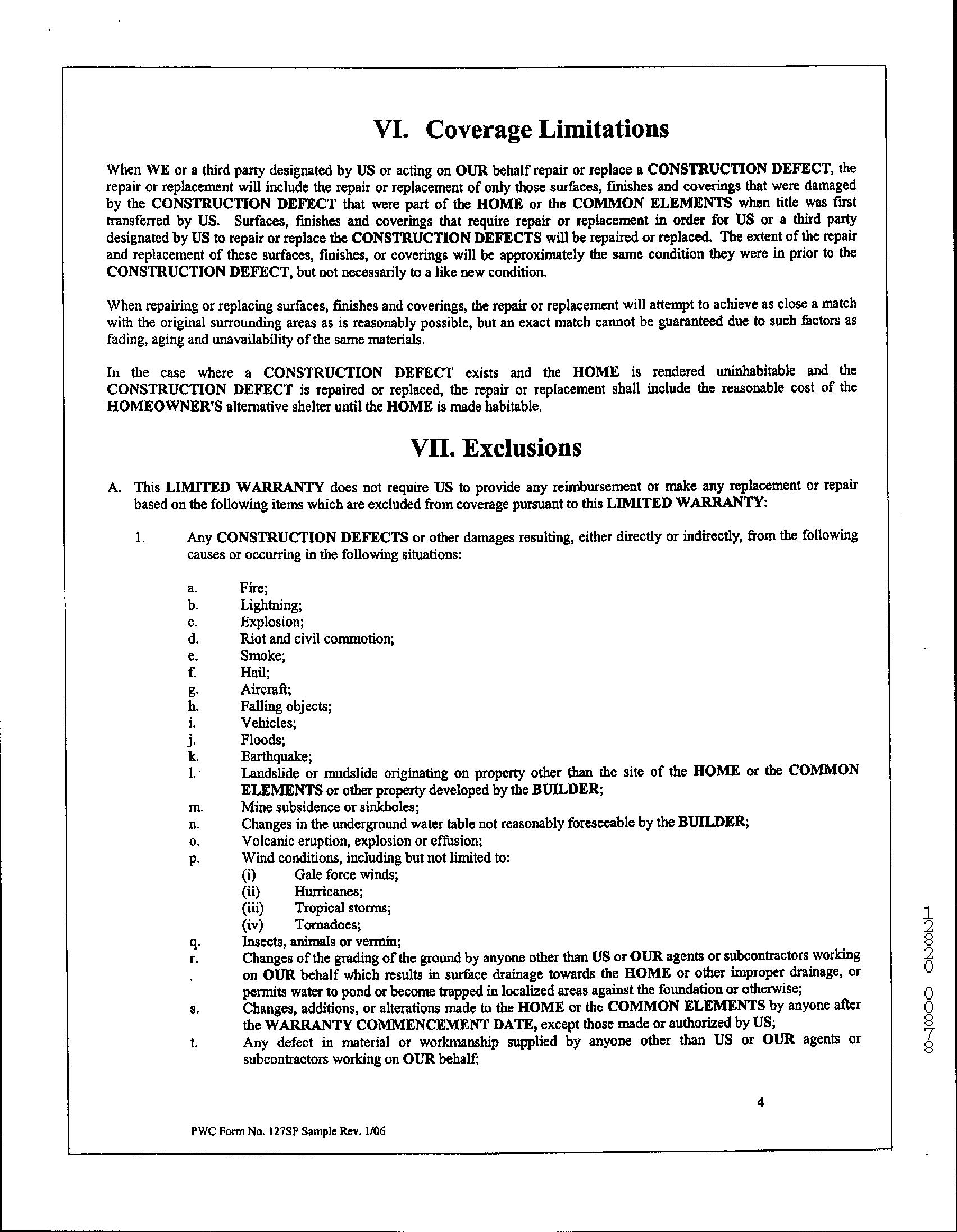 VI. Coverage Limitations

When WE or a third party designated by US or acting on OUR behalf repair or replace a CONSTRUCTION DEFECT, the repair or replacement will include the repair or replacement of only those surfaces, finishes and coverings that were damaged by the CONSTRUCTION DEFECT that were part of the HOME or the COMMON ELEMENTS when title was first transferred by US. Surfaces, finishes and coverings that require repair or replacement in order for US or a third party designated by US to repair or replace the CONSTRUCTION DEFECTS will be repaired or replaced. The extent of the repair and replacement of these surfaces, finishes, or coverings will be approximately the same condition they were in prior to the CONSTRUCTION DEFECT, but not necessarily to a like new condition.

When repairing or replacing surfaces, finishes and coverings, the repair or replacement will attempt to achieve as close a match with the original surrounding areas as is reasonably possible, but an exact match cannot be guaranteed due to such factors as fading, aging and unavailability of the same materials.

In the case where a CONSTRUCTION DEFECT exists and the HOME is rendered uninhabitable and the CONSTRUCTION DEFECT is repaired or replaced, the repair or replacement shall include the reasonable cost of the HOMEOWNER'S alternative shelter until the HOME is made habitable.

VII. Exclusions

A. This LIMITED WARRANTY does not require US to provide any reimbursement or make any replacement or repair based on the following items which are excluded from coverage pursuant to this LIMITED WARRANTY:

1. Any CONSTRUCTION DEFECTS or other damages resulting, either directly or indirectly, from the following causes or occurring in the following situations:

a. Fire;
b. Lightning;
c. Explosion;
d. Riot and civil commotion;
e. Smoke;
f. Hail;
g. Aircraft;
h. Falling objects;
i. Vehicles;
j. Floods;
k. Earthquake;
l. Landslide or mudslide originating on property other than the site of the HOME or the COMMON ELEMENTS or other property developed by the BUILDER;
m. Mine subsidence or sinkholes;
n. Changes in the underground water table not reasonably foreseeable by the BUILDER;
o. Volcanic eruption, explosion or effusion;
p. Wind conditions, including but not limited to:
(i) Gale force winds;
(ii) Hurricanes;
(iii) Tropical storms;
(iv) Tornadoes;
q. Insects, animals or vermin;
r. Changes of the grading of the ground by anyone other than US or OUR agents or subcontractors working on OUR behalf which results in surface drainage towards the HOME or other improper drainage, or permits water to pond or become trapped in localized areas against the foundation or otherwise;
s. Changes, additions, or alterations made to the HOME or the COMMON ELEMENTS by anyone after the WARRANTY COMMENCEMENT DATE, except those made or authorized by US;
t. Any defect in material or workmanship supplied by anyone other than US or OUR agents or subcontractors working on OUR behalf;

4

PWC Form No. 127SP Sample Rev. 1/06

12820 00878